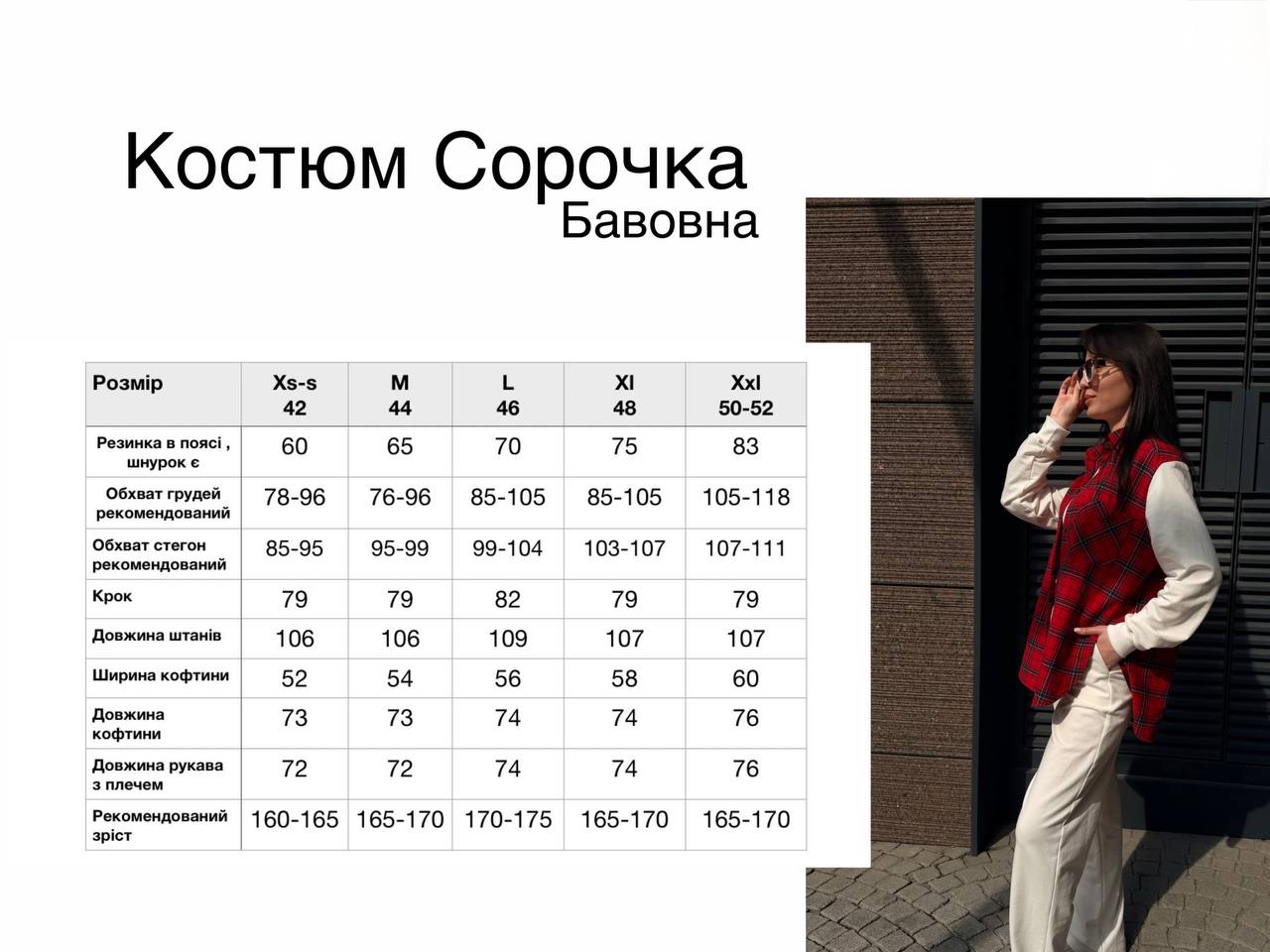 Костюм Сорочка
Бавовна

| Розмір | Xs-s 42 | M 44 | L 46 | Xl 48 | Xxl 50-52 |
|---|---|---|---|---|---|
| Резинка в поясі , шнурок є | 60 | 65 | 70 | 75 | 83 |
| Обхват грудей рекомендований | 78-96 | 76-96 | 85-105 | 85-105 | 105-118 |
| Обхват стегон рекомендований | 85-95 | 95-99 | 99-104 | 103-107 | 107-111 |
| Крок | 79 | 79 | 82 | 79 | 79 |
| Довжина штанів | 106 | 106 | 109 | 107 | 107 |
| Ширина кофтини | 52 | 54 | 56 | 58 | 60 |
| Довжина кофтини | 73 | 73 | 74 | 74 | 76 |
| Довжина рукава з плечем | 72 | 72 | 74 | 74 | 76 |
| Рекомендований зріст | 160-165 | 165-170 | 170-175 | 165-170 | 165-170 |